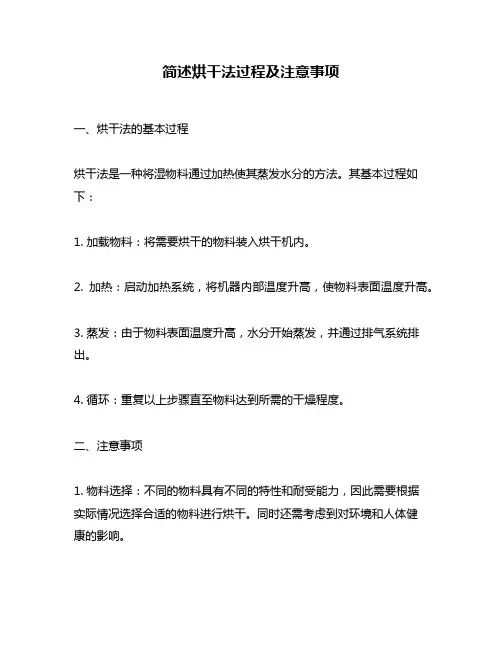 简述烘干法过程及注意事项

一、烘干法的基本过程

烘干法是一种将湿物料通过加热使其蒸发水分的方法。其基本过程如下：

1. 加载物料：将需要烘干的物料装入烘干机内。

2. 加热：启动加热系统，将机器内部温度升高，使物料表面温度升高。

3. 蒸发：由于物料表面温度升高，水分开始蒸发，并通过排气系统排出。

4. 循环：重复以上步骤直至物料达到所需的干燥程度。

二、注意事项

1. 物料选择：不同的物料具有不同的特性和耐受能力，因此需要根据实际情况选择合适的物料进行烘干。同时还需考虑到对环境和人体健康的影响。